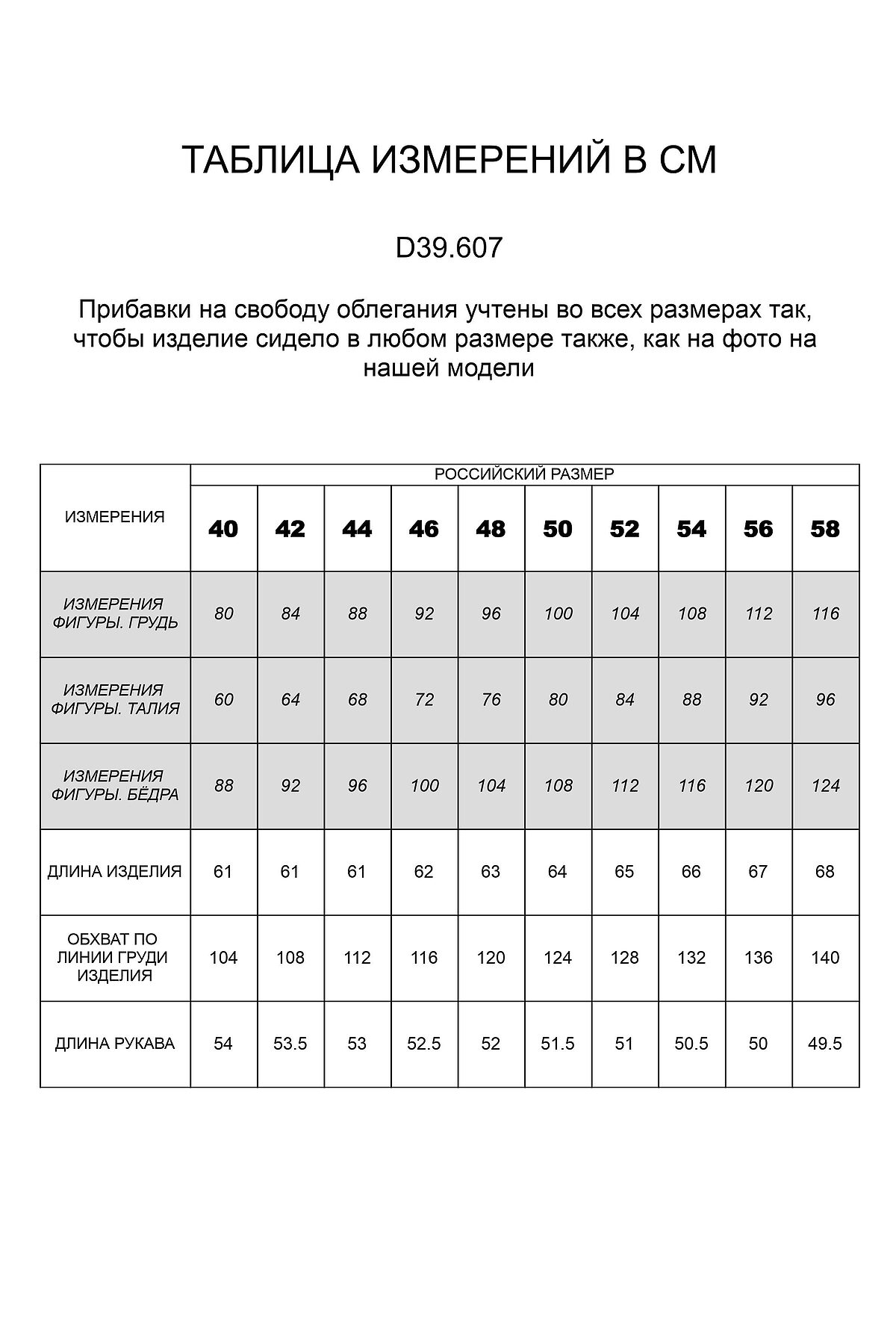 ТАБЛИЦА ИЗМЕРЕНИЙ В СМ

D39.607

Прибавки на свободу облегания учтены во всех размерах так, чтобы изделие сидело в любом размере также, как на фото на нашей модели

| ИЗМЕРЕНИЯ | РОССИЙСКИЙ РАЗМЕР | | | | | | | | | |
|---|---|---|---|---|---|---|---|---|---|---|
| | 40 | 42 | 44 | 46 | 48 | 50 | 52 | 54 | 56 | 58 |
| ИЗМЕРЕНИЯ ФИГУРЫ. ГРУДЬ | 80 | 84 | 88 | 92 | 96 | 100 | 104 | 108 | 112 | 116 |
| ИЗМЕРЕНИЯ ФИГУРЫ. ТАЛИЯ | 60 | 64 | 68 | 72 | 76 | 80 | 84 | 88 | 92 | 96 |
| ИЗМЕРЕНИЯ ФИГУРЫ. БЁДРА | 88 | 92 | 96 | 100 | 104 | 108 | 112 | 116 | 120 | 124 |
| ДЛИНА ИЗДЕЛИЯ | 61 | 61 | 61 | 62 | 63 | 64 | 65 | 66 | 67 | 68 |
| ОБХВАТ ПО ЛИНИИ ГРУДИ ИЗДЕЛИЯ | 104 | 108 | 112 | 116 | 120 | 124 | 128 | 132 | 136 | 140 |
| ДЛИНА РУКАВА | 54 | 53.5 | 53 | 52.5 | 52 | 51.5 | 51 | 50.5 | 50 | 49.5 |